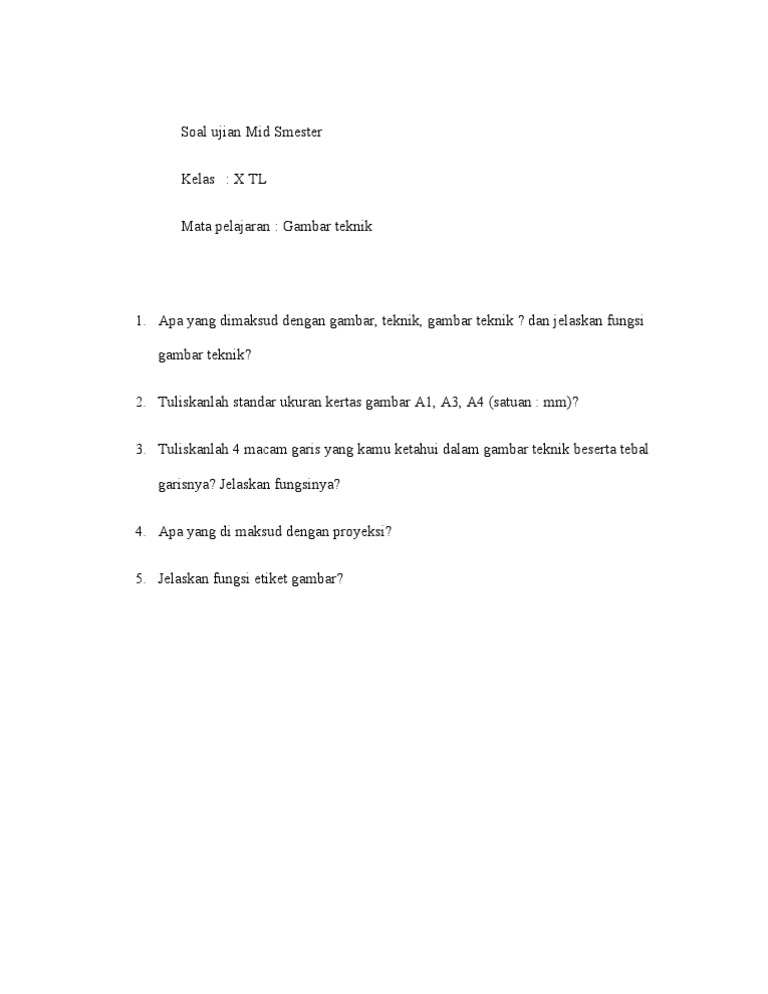 Soal ujian Mid Smester

Kelas : X TL

Mata pelajaran : Gambar teknik

1. Apa yang dimaksud dengan gambar, teknik, gambar teknik ? dan jelaskan fungsi gambar teknik?

2. Tuliskanlah standar ukuran kertas gambar A1, A3, A4 (satuan : mm)?

3. Tuliskanlah 4 macam garis yang kamu ketahui dalam gambar teknik beserta tebal garisnya? Jelaskan fungsinya?

4. Apa yang di maksud dengan proyeksi?

5. Jelaskan fungsi etiket gambar?